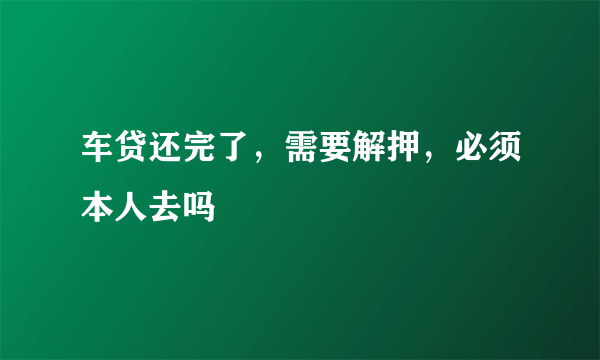 车贷还完了，需要解押，必须本人去吗